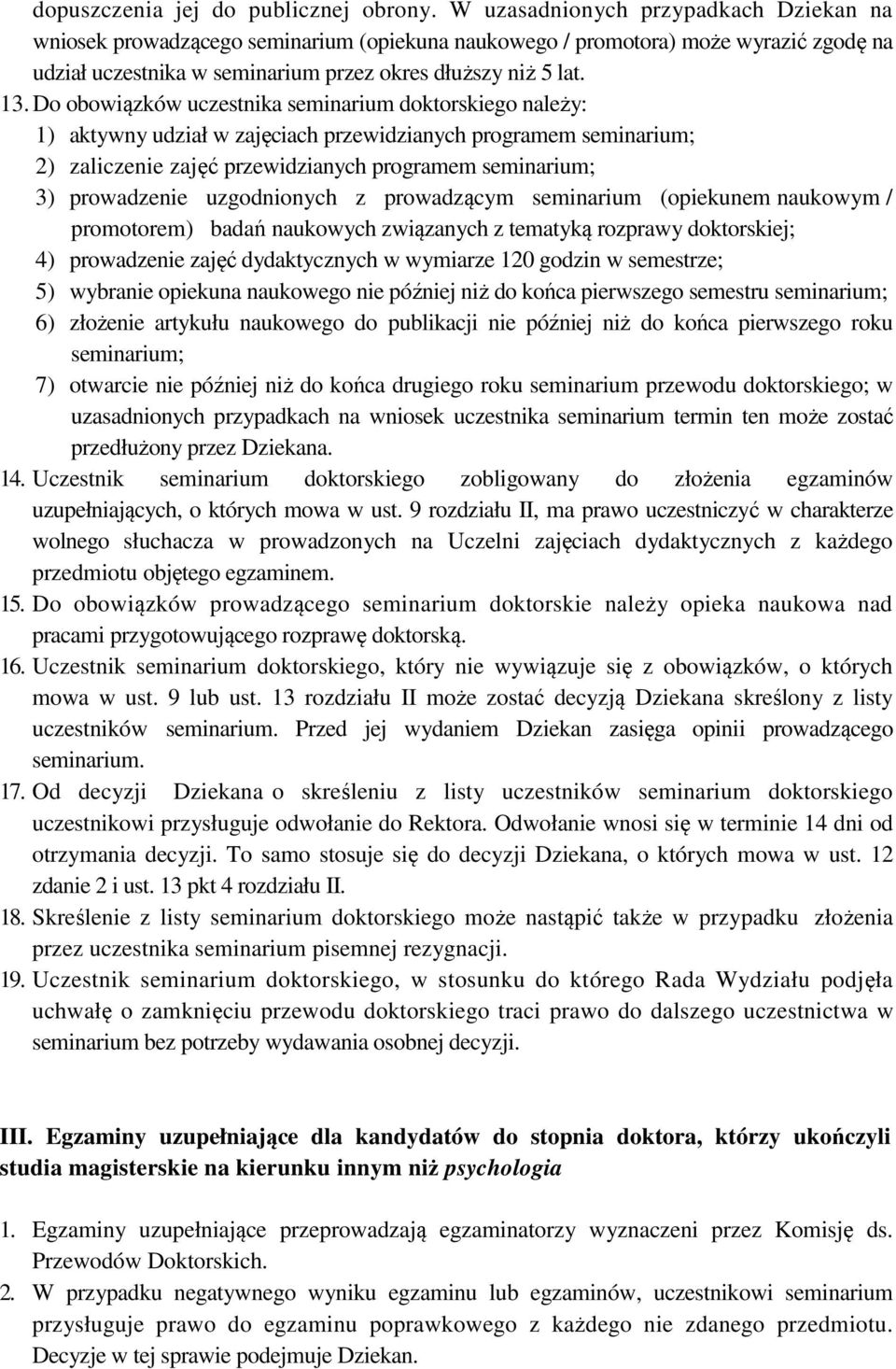 dopuszczenia jej do publicznej obrony. W uzasadnionych przypadkach Dziekan na wniosek prowadzącego seminarium (opiekuna naukowego / promotora) może wyrazić zgodę na udział uczestnika w seminarium przez okres dłuższy niż 5 lat.

13. Do obowiązków uczestnika seminarium doktorskiego należy:
1) aktywny udział w zajęciach przewidzianych programem seminarium;
2) zaliczenie zajęć przewidzianych programem seminarium;
3) prowadzenie uzgodnionych z prowadzącym seminarium (opiekunem naukowym / promotorem) badań naukowych związanych z tematyką rozprawy doktorskiej;
4) prowadzenie zajęć dydaktycznych w wymiarze 120 godzin w semestrze;
5) wybranie opiekuna naukowego nie później niż do końca pierwszego semestru seminarium;
6) złożenie artykułu naukowego do publikacji nie później niż do końca pierwszego roku seminarium;
7) otwarcie nie później niż do końca drugiego roku seminarium przewodu doktorskiego; w uzasadnionych przypadkach na wniosek uczestnika seminarium termin ten może zostać przedłużony przez Dziekana.

14. Uczestnik seminarium doktorskiego zobligowany do złożenia egzaminów uzupełniających, o których mowa w ust. 9 rozdziału II, ma prawo uczestniczyć w charakterze wolnego słuchacza w prowadzonych na Uczelni zajęciach dydaktycznych z każdego przedmiotu objętego egzaminem.

15. Do obowiązków prowadzącego seminarium doktorskie należy opieka naukowa nad pracami przygotowującego rozprawę doktorską.

16. Uczestnik seminarium doktorskiego, który nie wywiązuje się z obowiązków, o których mowa w ust. 9 lub ust. 13 rozdziału II może zostać decyzją Dziekana skreślony z listy uczestników seminarium. Przed jej wydaniem Dziekan zasięga opinii prowadzącego seminarium.

17. Od decyzji Dziekana o skreśleniu z listy uczestników seminarium doktorskiego uczestnikowi przysługuje odwołanie do Rektora. Odwołanie wnosi się w terminie 14 dni od otrzymania decyzji. To samo stosuje się do decyzji Dziekana, o których mowa w ust. 12 zdanie 2 i ust. 13 pkt 4 rozdziału II.

18. Skreślenie z listy seminarium doktorskiego może nastąpić także w przypadku złożenia przez uczestnika seminarium pisemnej rezygnacji.

19. Uczestnik seminarium doktorskiego, w stosunku do którego Rada Wydziału podjęła uchwałę o zamknięciu przewodu doktorskiego traci prawo do dalszego uczestnictwa w seminarium bez potrzeby wydawania osobnej decyzji.

III. Egzaminy uzupełniające dla kandydatów do stopnia doktora, którzy ukończyli studia magisterskie na kierunku innym niż psychologia

1. Egzaminy uzupełniające przeprowadzają egzaminatorzy wyznaczeni przez Komisję ds. Przewodów Doktorskich.

2. W przypadku negatywnego wyniku egzaminu lub egzaminów, uczestnikowi seminarium przysługuje prawo do egzaminu poprawkowego z każdego nie zdanego przedmiotu. Decyzje w tej sprawie podejmuje Dziekan.